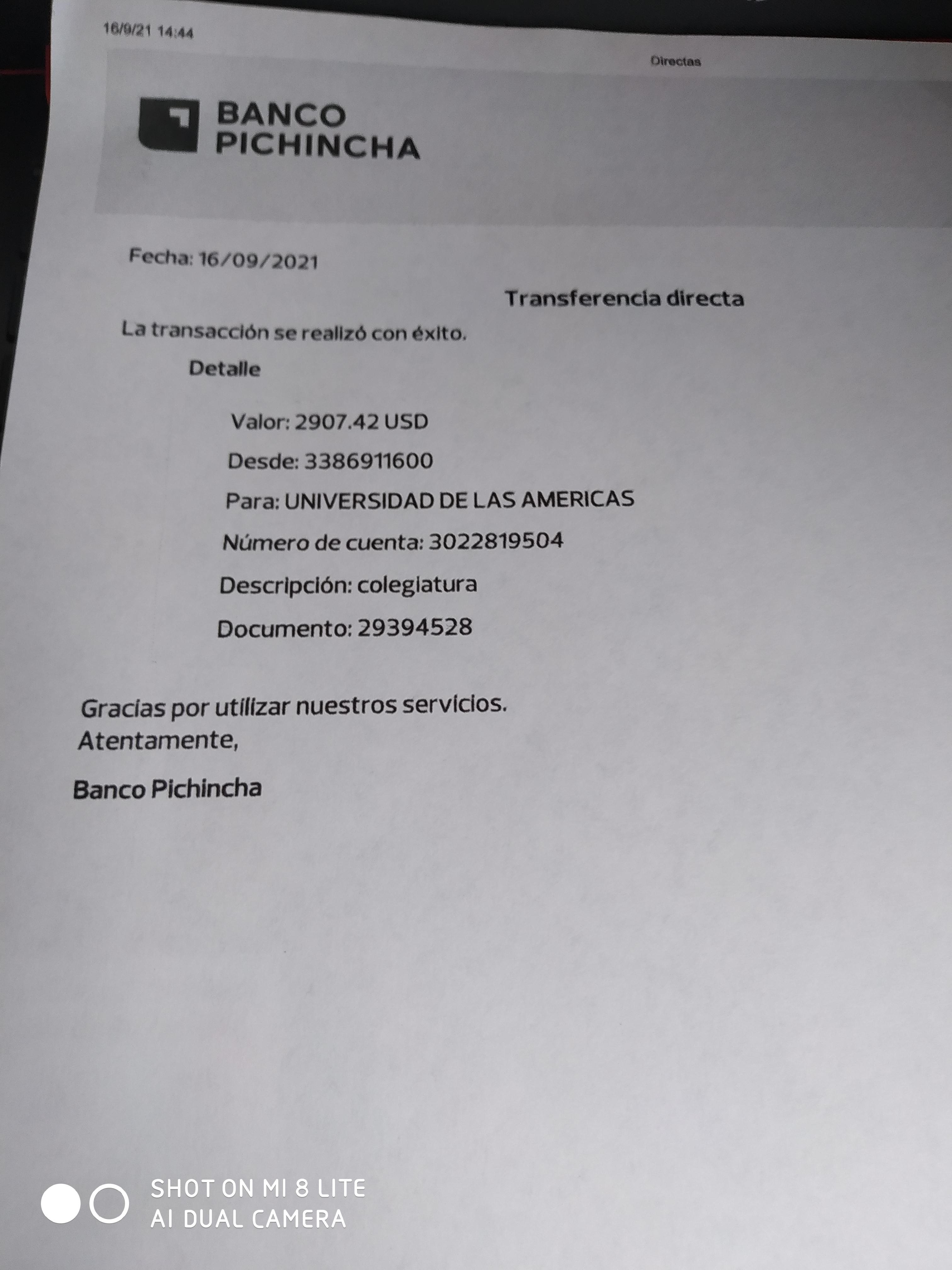 16/9/21 14:44

Directas

BANCO PICHINCHA

Fecha: 16/09/2021

Transferencia directa

La transacción se realizó con éxito.

Detalle

Valor: 2907.42 USD

Desde: 3386911600

Para: UNIVERSIDAD DE LAS AMERICAS

Número de cuenta: 3022819504

Descripción: colegiatura

Documento: 29394528

Gracias por utilizar nuestros servicios.
Atentamente,

Banco Pichincha

SHOT ON MI 8 LITE
AI DUAL CAMERA